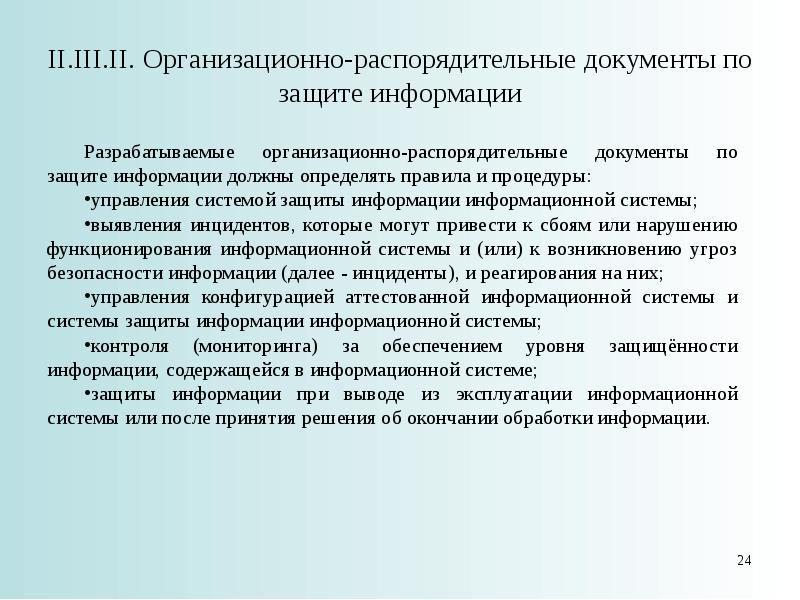 II.III.II. Организационно-распорядительные документы по защите информации

Разрабатываемые организационно-распорядительные документы по защите информации должны определять правила и процедуры:

•управления системой защиты информации информационной системы;

•выявления инцидентов, которые могут привести к сбоям или нарушению функционирования информационной системы и (или) к возникновению угроз безопасности информации (далее - инциденты), и реагирования на них;

•управления конфигурацией аттестованной информационной системы и системы защиты информации информационной системы;

•контроля (мониторинга) за обеспечением уровня защищённости информации, содержащейся в информационной системе;

•защиты информации при выводе из эксплуатации информационной системы или после принятия решения об окончании обработки информации.

24